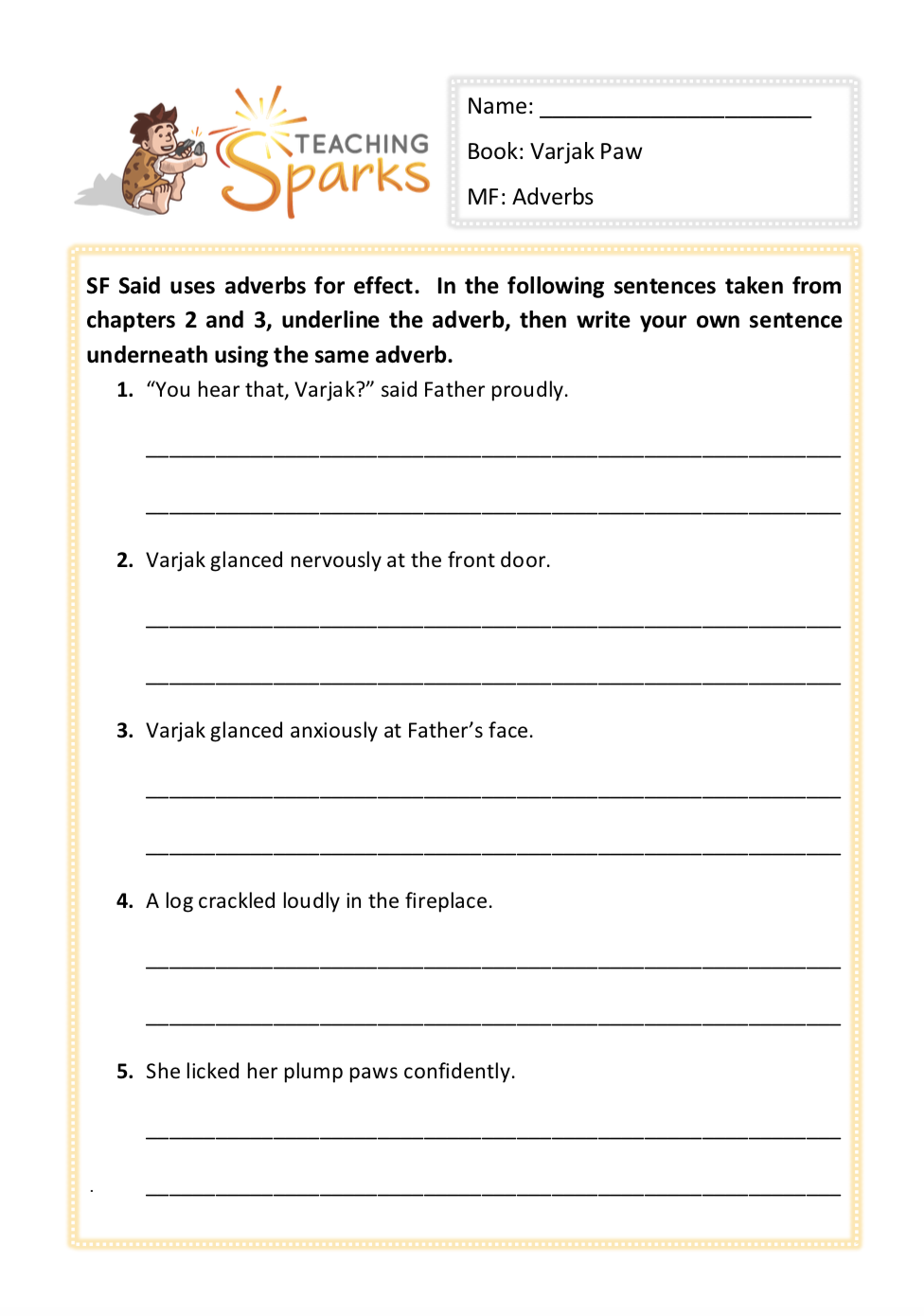 TEACHING Sparks

Name: ____

Book: Varjak Paw

MF: Adverbs

SF Said uses adverbs for effect. In the following sentences taken from chapters 2 and 3, underline the adverb, then write your own sentence underneath using the same adverb.

1. "You hear that, Varjak?" said Father proudly.

____

____

2. Varjak glanced nervously at the front door.

____

____

3. Varjak glanced anxiously at Father's face.

____

____

4. A log crackled loudly in the fireplace.

____

____

5. She licked her plump paws confidently.

____

____